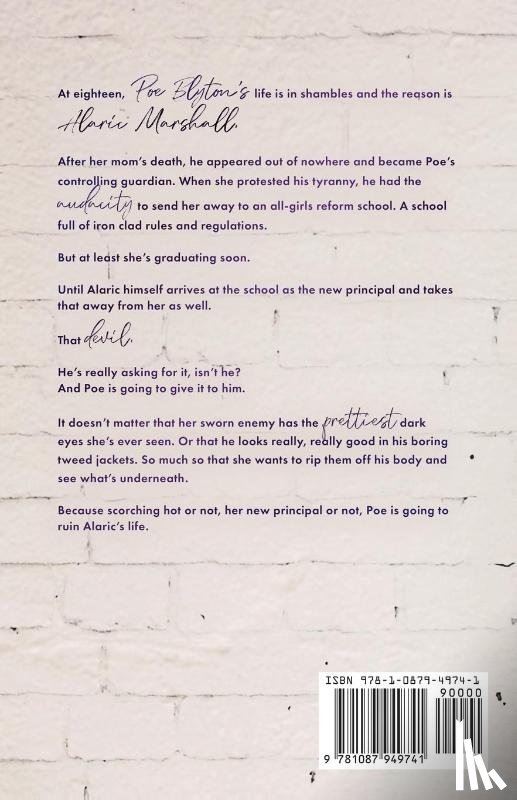 At eighteen, Poe Blyton's life is in shambles and the reason is Alaric Marshall.

After her mom's death, he appeared out of nowhere and became Poe's controlling guardian. When she protested his tyranny, he had the audacity to send her away to an all-girls reform school. A school full of iron clad rules and regulations.

But at least she's graduating soon.

Until Alaric himself arrives at the school as the new principal and takes that away from her as well.

That devil.

He's really asking for it, isn't he?
And Poe is going to give it to him.

It doesn't matter that her sworn enemy has the prettiest dark eyes she's ever seen. Or that he looks really, really good in his boring tweed jackets. So much so that she wants to rip them off his body and see what's underneath.

Because scorching hot or not, her new principal or not, Poe is going to ruin Alaric's life.

ISBN 978-1-0879-4974-1

90000

9 781087 949741